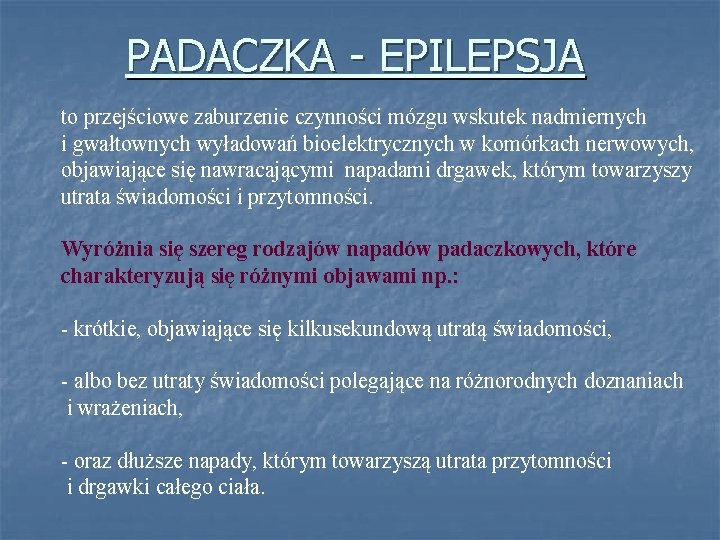 PADACZKA - EPILEPSJA

to przejściowe zaburzenie czynności mózgu wskutek nadmiernych i gwałtownych wyładowań bioelektrycznych w komórkach nerwowych, objawiające się nawracającymi napadami drgawek, którym towarzyszy utrata świadomości i przytomności.

Wyróżnia się szereg rodzajów napadów padaczkowych, które charakteryzują się różnymi objawami np.:

- krótkie, objawiające się kilkusekundową utratą świadomości,

- albo bez utraty świadomości polegające na różnorodnych doznaniach i wrażeniach,

- oraz dłuższe napady, którym towarzyszą utrata przytomności i drgawki całego ciała.